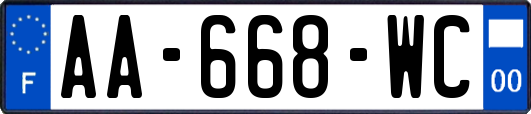 F

AA-668-WC

00